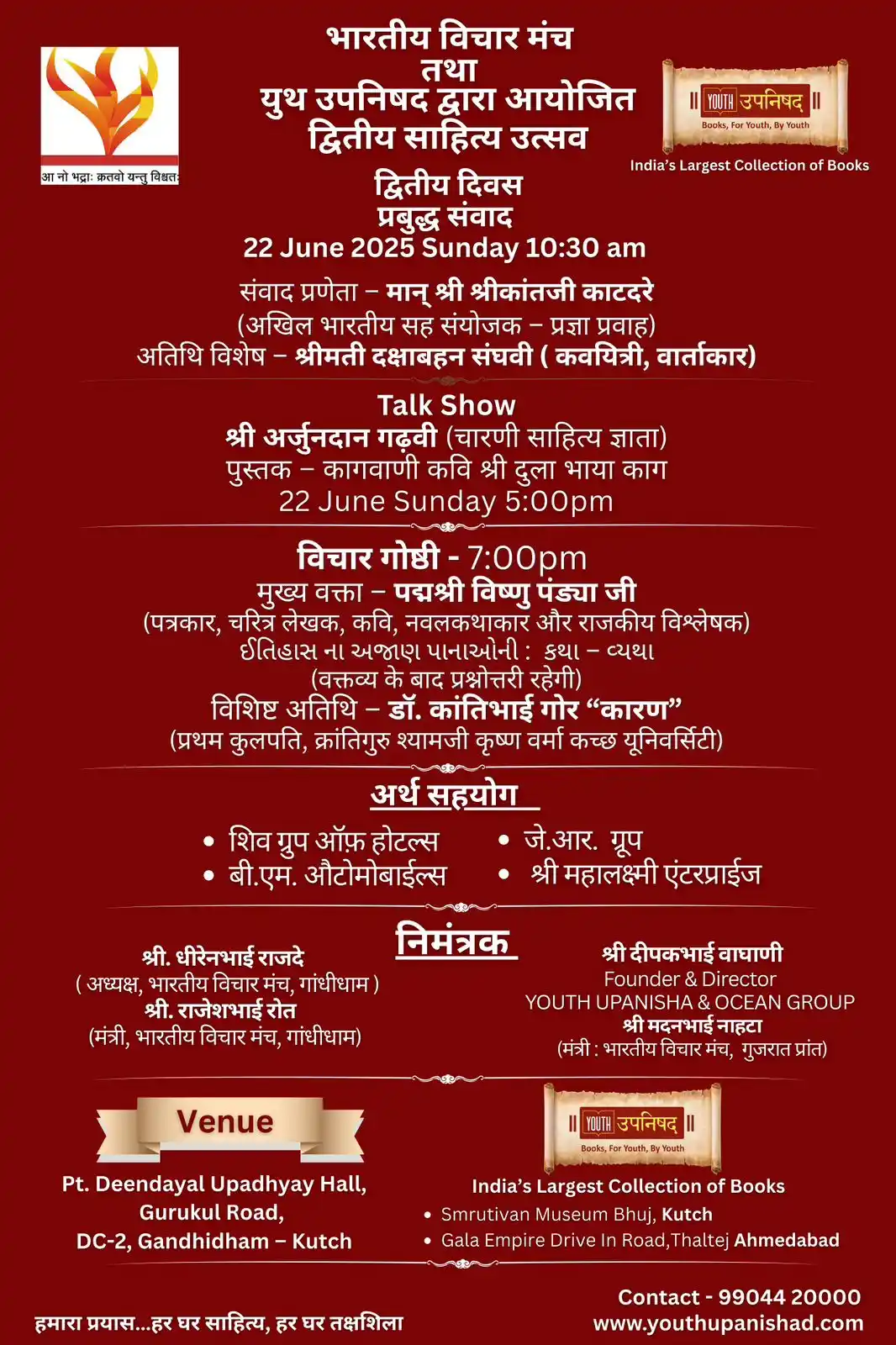 आ नो भद्राः क्रतवो यन्तु विश्वतः

भारतीय विचार मंच
तथा
युथ उपनिषद द्वारा आयोजित
द्वितीय साहित्य उत्सव

YOUTH उपनिषद
Books, For Youth, By Youth
India's Largest Collection of Books

द्वितीय दिवस
प्रबुद्ध संवाद
22 June 2025 Sunday 10:30 am

संवाद प्रणेता – मान् श्री श्रीकांतजी काटदरे
(अखिल भारतीय सह संयोजक – प्रज्ञा प्रवाह)
अतिथि विशेष – श्रीमती दक्षाबहन संघवी ( कवयित्री, वार्ताकार)

Talk Show
श्री अर्जुनदान गढ़वी (चारणी साहित्य ज्ञाता)
पुस्तक – कागवाणी कवि श्री दुला भाया काग
22 June Sunday 5:00pm

विचार गोष्ठी - 7:00pm
मुख्य वक्ता – पद्मश्री विष्णु पंड्या जी
(पत्रकार, चरित्र लेखक, कवि, नवलकथाकार और राजकीय विश्लेषक)
ઈતિહાસ ના અજાણ પાનાઓની : કથા – વ્યથા
(वक्तव्य के बाद प्रश्नोत्तरी रहेगी)
विशिष्ट अतिथि – डॉ. कांतिभाई गोर "कारण"
(प्रथम कुलपति, क्रांतिगुरु श्यामजी कृष्ण वर्मा कच्छ यूनिवर्सिटी)

अर्थ सहयोग

• शिव ग्रुप ऑफ़ होटल्स
• बी.एम. औटोमोबाईल्स
• जे.आर. ग्रूप
• श्री महालक्ष्मी एंटरप्राईज

निमंत्रक

श्री. धीरेनभाई राजदे
( अध्यक्ष, भारतीय विचार मंच, गांधीधाम )
श्री. राजेशभाई रोत
(मंत्री, भारतीय विचार मंच, गांधीधाम)

श्री दीपकभाई वाघाणी
Founder & Director
YOUTH UPANISHA & OCEAN GROUP
श्री मदनभाई नाहटा
(मंत्री : भारतीय विचार मंच, गुजरात प्रांत)

Venue
Pt. Deendayal Upadhyay Hall,
Gurukul Road,
DC-2, Gandhidham – Kutch

YOUTH उपनिषद
Books, For Youth, By Youth
India's Largest Collection of Books
• Smrutivan Museum Bhuj, Kutch
• Gala Empire Drive In Road,Thaltej Ahmedabad

हमारा प्रयास...हर घर साहित्य, हर घर तक्षशिला

Contact - 99044 20000
www.youthupanishad.com